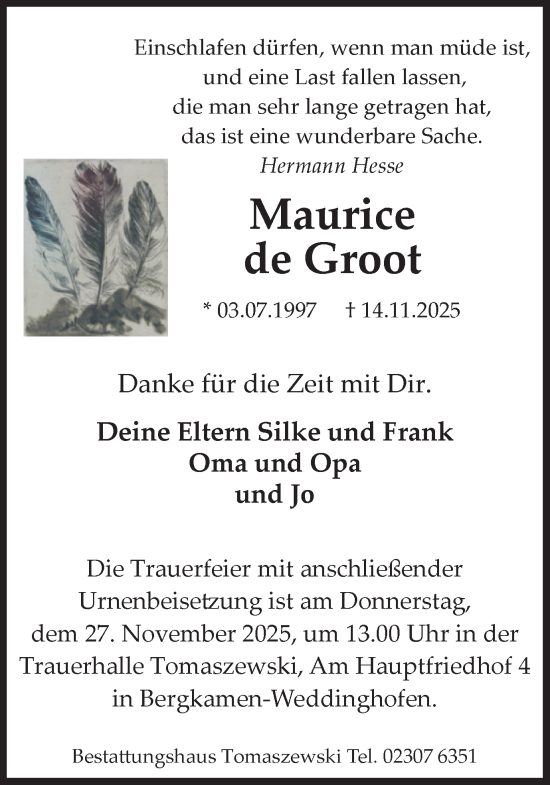 Einschlafen dürfen, wenn man müde ist,
und eine Last fallen lassen,
die man sehr lange getragen hat,
das ist eine wunderbare Sache.
Hermann Hesse

Maurice
de Groot

* 03.07.1997 † 14.11.2025

Danke für die Zeit mit Dir.

Deine Eltern Silke und Frank
Oma und Opa
und Jo

Die Trauerfeier mit anschließender Urnenbeisetzung ist am Donnerstag, dem 27. November 2025, um 13.00 Uhr in der Trauerhalle Tomaszewski, Am Hauptfriedhof 4 in Bergkamen-Weddinghofen.

Bestattungshaus Tomaszewski Tel. 02307 6351